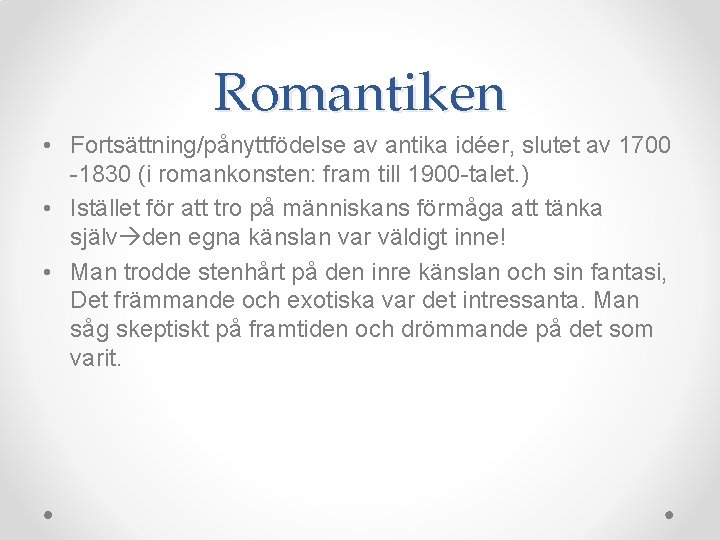 Romantiken

• Fortsättning/pånyttfödelse av antika idéer, slutet av 1700 -1830 (i romankonsten: fram till 1900-talet.)
• Istället för att tro på människans förmåga att tänka själv→den egna känslan var väldigt inne!
• Man trodde stenhårt på den inre känslan och sin fantasi, Det främmande och exotiska var det intressanta. Man såg skeptiskt på framtiden och drömmande på det som varit.